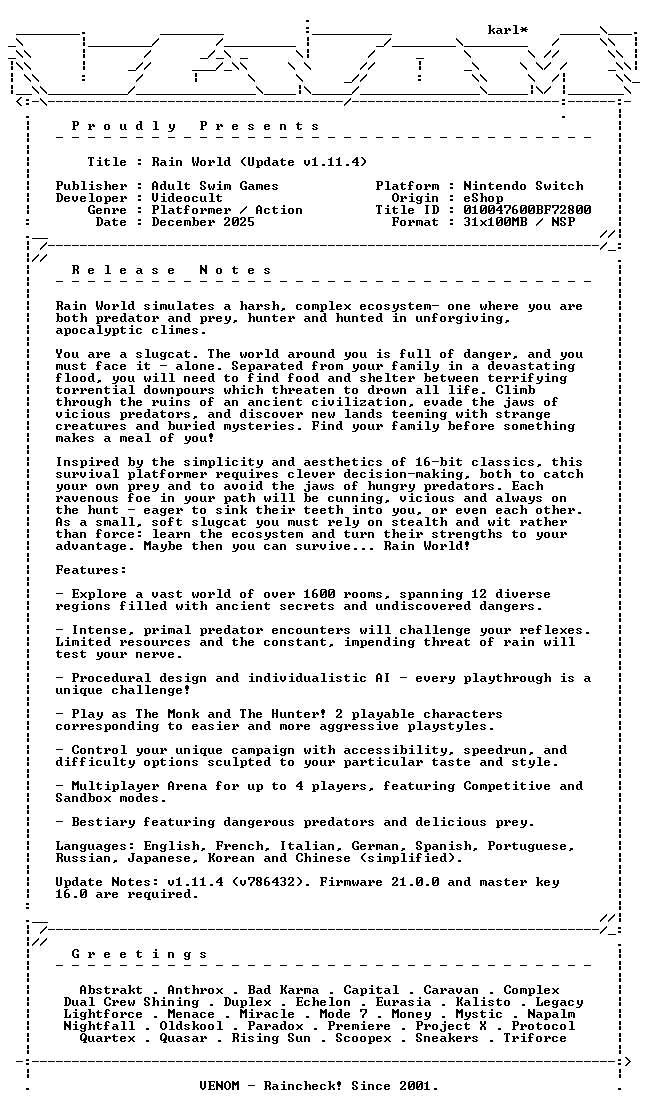 karl*

P r o u d l y   P r e s e n t s

Title : Rain World (Update v1.11.4)

Publisher : Adult Swim Games
Developer : Videocult
Genre : Platformer / Action
Date : December 2025

Platform : Nintendo Switch
Origin : eShop
Title ID : 010047600BF72800
Format : 31x100MB / NSP

R e l e a s e   N o t e s

Rain World simulates a harsh, complex ecosystem- one where you are both predator and prey, hunter and hunted in unforgiving, apocalyptic climes.

You are a slugcat. The world around you is full of danger, and you must face it - alone. Separated from your family in a devastating flood, you will need to find food and shelter between terrifying torrential downpours which threaten to drown all life. Climb through the ruins of an ancient civilization, evade the jaws of vicious predators, and discover new lands teeming with strange creatures and buried mysteries. Find your family before something makes a meal of you!

Inspired by the simplicity and aesthetics of 16-bit classics, this survival platformer requires clever decision-making, both to catch your own prey and to avoid the jaws of hungry predators. Each ravenous foe in your path will be cunning, vicious and always on the hunt - eager to sink their teeth into you, or even each other. As a small, soft slugcat you must rely on stealth and wit rather than force: learn the ecosystem and turn their strengths to your advantage. Maybe then you can survive... Rain World!

Features:

- Explore a vast world of over 1600 rooms, spanning 12 diverse regions filled with ancient secrets and undiscovered dangers.

- Intense, primal predator encounters will challenge your reflexes. Limited resources and the constant, impending threat of rain will test your nerve.

- Procedural design and individualistic AI - every playthrough is a unique challenge!

- Play as The Monk and The Hunter! 2 playable characters corresponding to easier and more aggressive playstyles.

- Control your unique campaign with accessibility, speedrun, and difficulty options sculpted to your particular taste and style.

- Multiplayer Arena for up to 4 players, featuring Competitive and Sandbox modes.

- Bestiary featuring dangerous predators and delicious prey.

Languages: English, French, Italian, German, Spanish, Portuguese, Russian, Japanese, Korean and Chinese (simplified).

Update Notes: v1.11.4 (v786432). Firmware 21.0.0 and master key 16.0 are required.

G r e e t i n g s

Abstrakt . Anthrox . Bad Karma . Capital . Caravan . Complex
Dual Crew Shining . Duplex . Echelon . Eurasia . Kalisto . Legacy
Lightforce . Menace . Miracle . Mode 7 . Money . Mystic . Napalm
Nightfall . Oldskool . Paradox . Premiere . Project X . Protocol
Quartex . Quasar . Rising Sun . Scoopex . Sneakers . Triforce

VENOM - Raincheck! Since 2001.